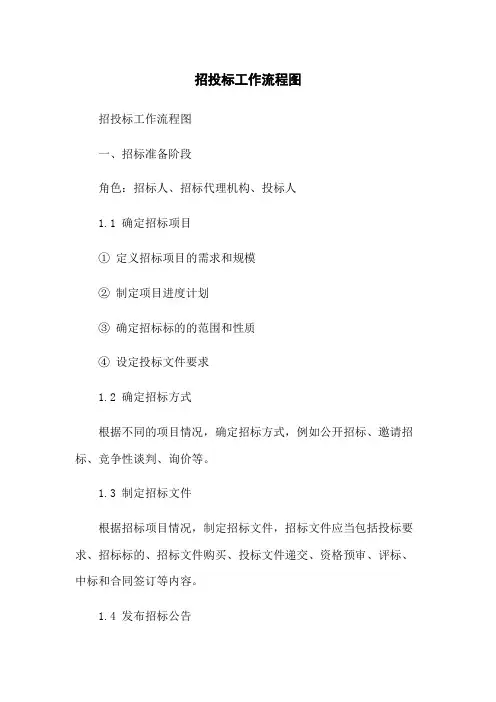 招投标工作流程图

招投标工作流程图

一、招标准备阶段

角色：招标人、招标代理机构、投标人

1.1 确定招标项目

① 定义招标项目的需求和规模

② 制定项目进度计划

③ 确定招标标的的范围和性质

④ 设定投标文件要求

1.2 确定招标方式

根据不同的项目情况，确定招标方式，例如公开招标、邀请招标、竞争性谈判、询价等。

1.3 制定招标文件

根据招标项目情况，制定招标文件，招标文件应当包括投标要求、招标标的、招标文件购买、投标文件递交、资格预审、评标、中标和合同签订等内容。

1.4 发布招标公告